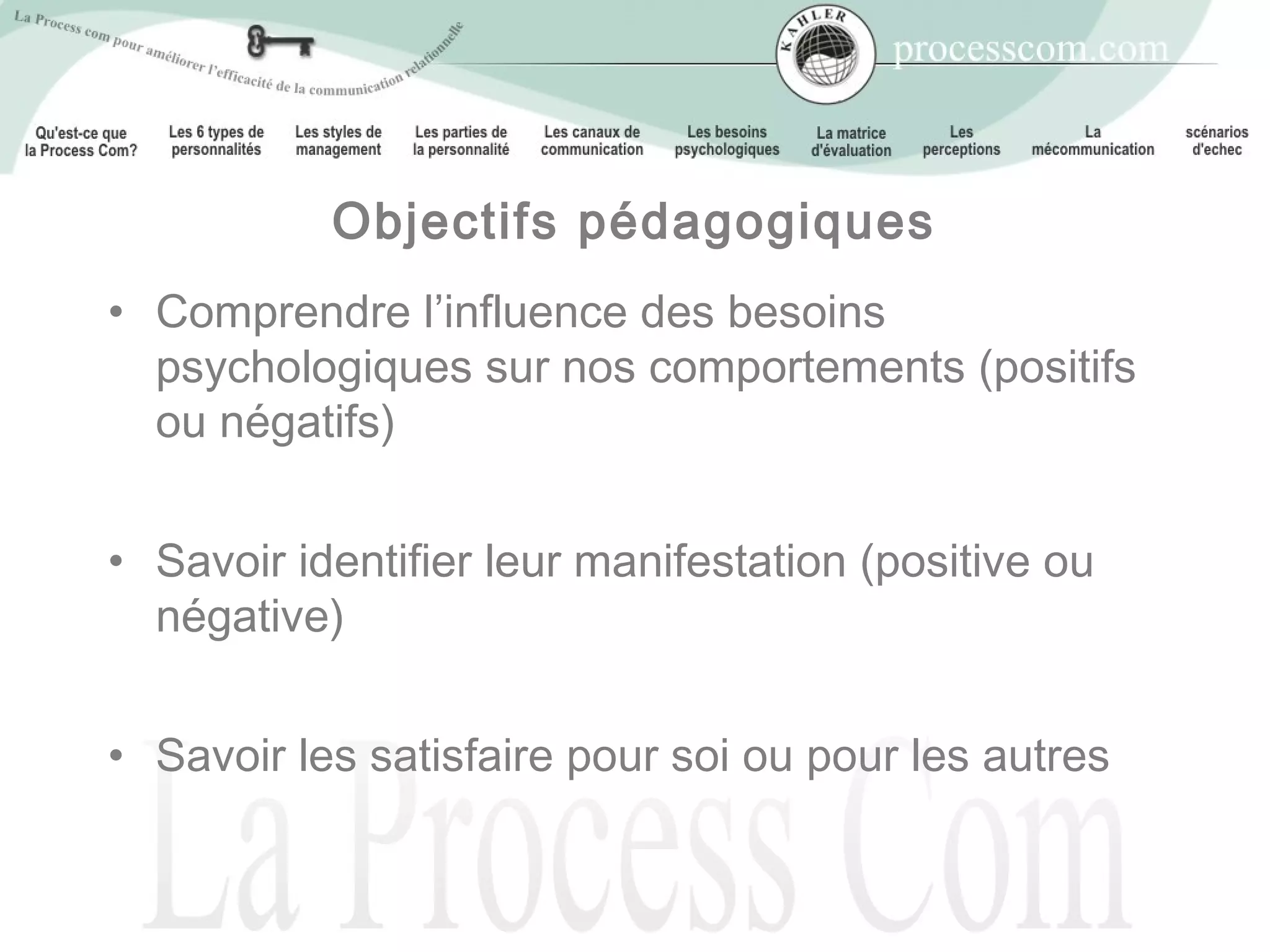 La Process com pour améliorer l'efficacité de la communication relationnelle

KAHLER

processcom.com

Qu'est-ce que la Process Com?

Les 6 types de personnalités

Les styles de management

Les parties de la personnalité

Les canaux de communication

Les besoins psychologiques

La matrice d'évaluation

Les perceptions

La mécommunication

scénarios d'echec

Objectifs pédagogiques

• Comprendre l'influence des besoins psychologiques sur nos comportements (positifs ou négatifs)

• Savoir identifier leur manifestation (positive ou négative)

• Savoir les satisfaire pour soi ou pour les autres

La Process Com